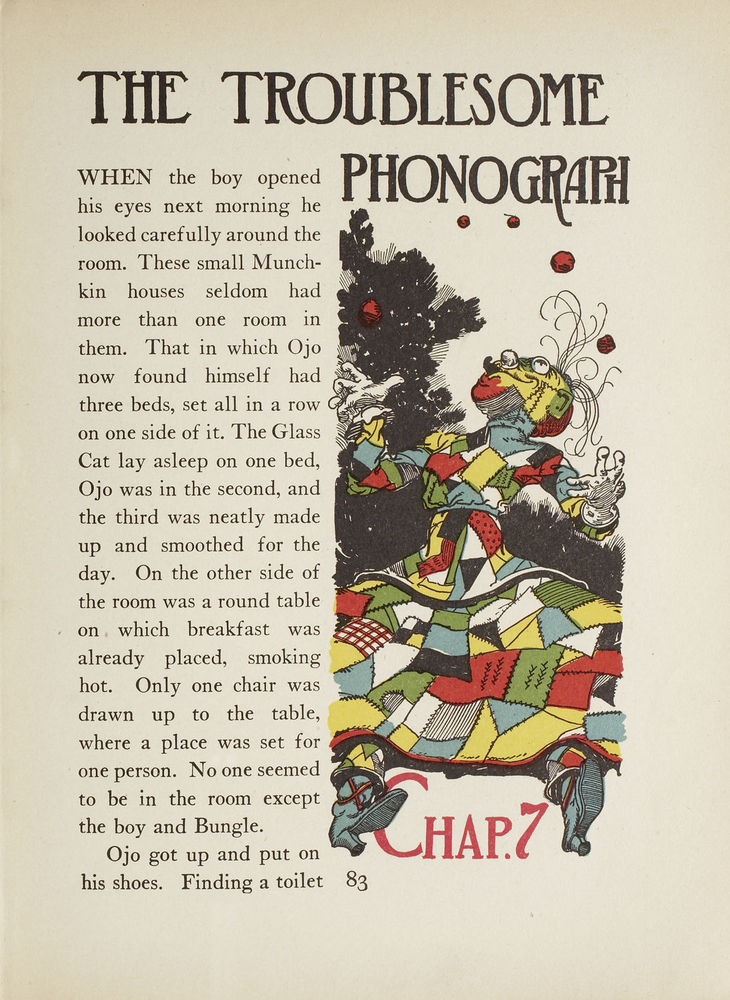 THE TROUBLESOME PHONOGRAPH

WHEN the boy opened his eyes next morning he looked carefully around the room. These small Munchkin houses seldom had more than one room in them. That in which Ojo now found himself had three beds, set all in a row on one side of it. The Glass Cat lay asleep on one bed, Ojo was in the second, and the third was neatly made up and smoothed for the day. On the other side of the room was a round table on which breakfast was already placed, smoking hot. Only one chair was drawn up to the table, where a place was set for one person. No one seemed to be in the room except the boy and Bungle.

Ojo got up and put on his shoes. Finding a toilet

CHAP. 7

83